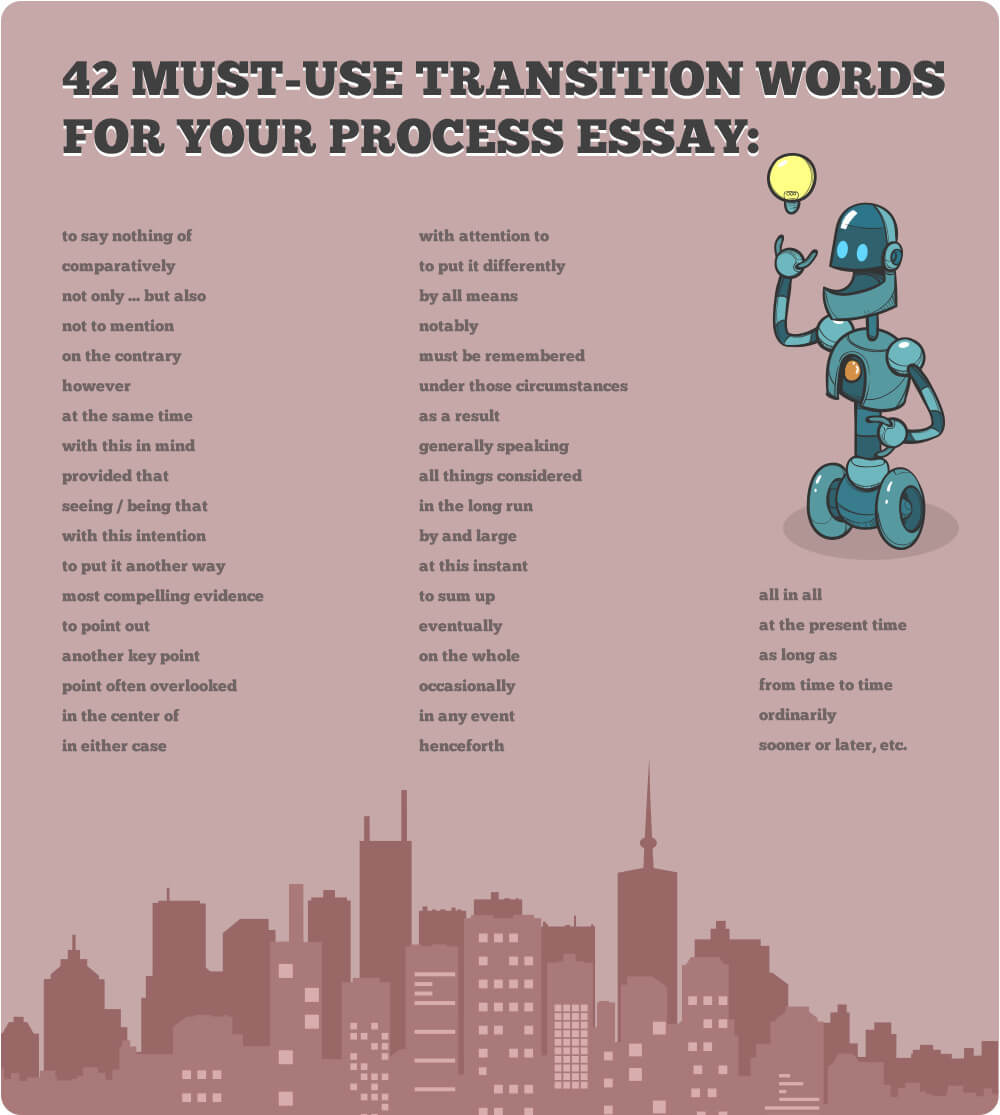 42 MUST-USE TRANSITION WORDS FOR YOUR PROCESS ESSAY:

to say nothing of
comparatively
not only ... but also
not to mention
on the contrary
however
at the same time
with this in mind
provided that
seeing / being that
with this intention
to put it another way
most compelling evidence
to point out
another key point
point often overlooked
in the center of
in either case

with attention to
to put it differently
by all means
notably
must be remembered
under those circumstances
as a result
generally speaking
all things considered
in the long run
by and large
at this instant
to sum up
eventually
on the whole
occasionally
in any event
henceforth

all in all
at the present time
as long as
from time to time
ordinarily
sooner or later, etc.